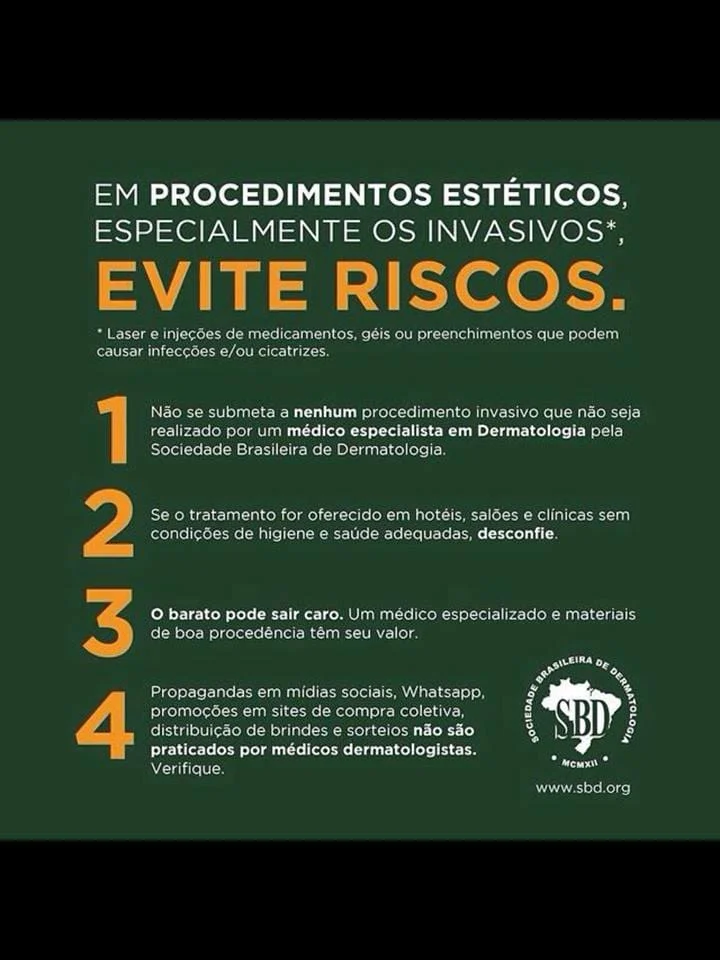 EM PROCEDIMENTOS ESTÉTICOS, ESPECIALMENTE OS INVASIVOS*,

EVITE RISCOS.

* Laser e injeções de medicamentos, géis ou preenchimentos que podem causar infecções e/ou cicatrizes.

1

Não se submeta a nenhum procedimento invasivo que não seja realizado por um médico especialista em Dermatologia pela Sociedade Brasileira de Dermatologia.

2

Se o tratamento for oferecido em hotéis, salões e clínicas sem condições de higiene e saúde adequadas, desconfie.

3

O barato pode sair caro. Um médico especializado e materiais de boa procedência têm seu valor.

4

Propagandas em mídias sociais, Whatsapp, promoções em sites de compra coletiva, distribuição de brindes e sorteios não são praticados por médicos dermatologistas. Verifique.

SOCIEDADE BRASILEIRA DE DERMATOLOGIA
SBD
MCMXII

www.sbd.org